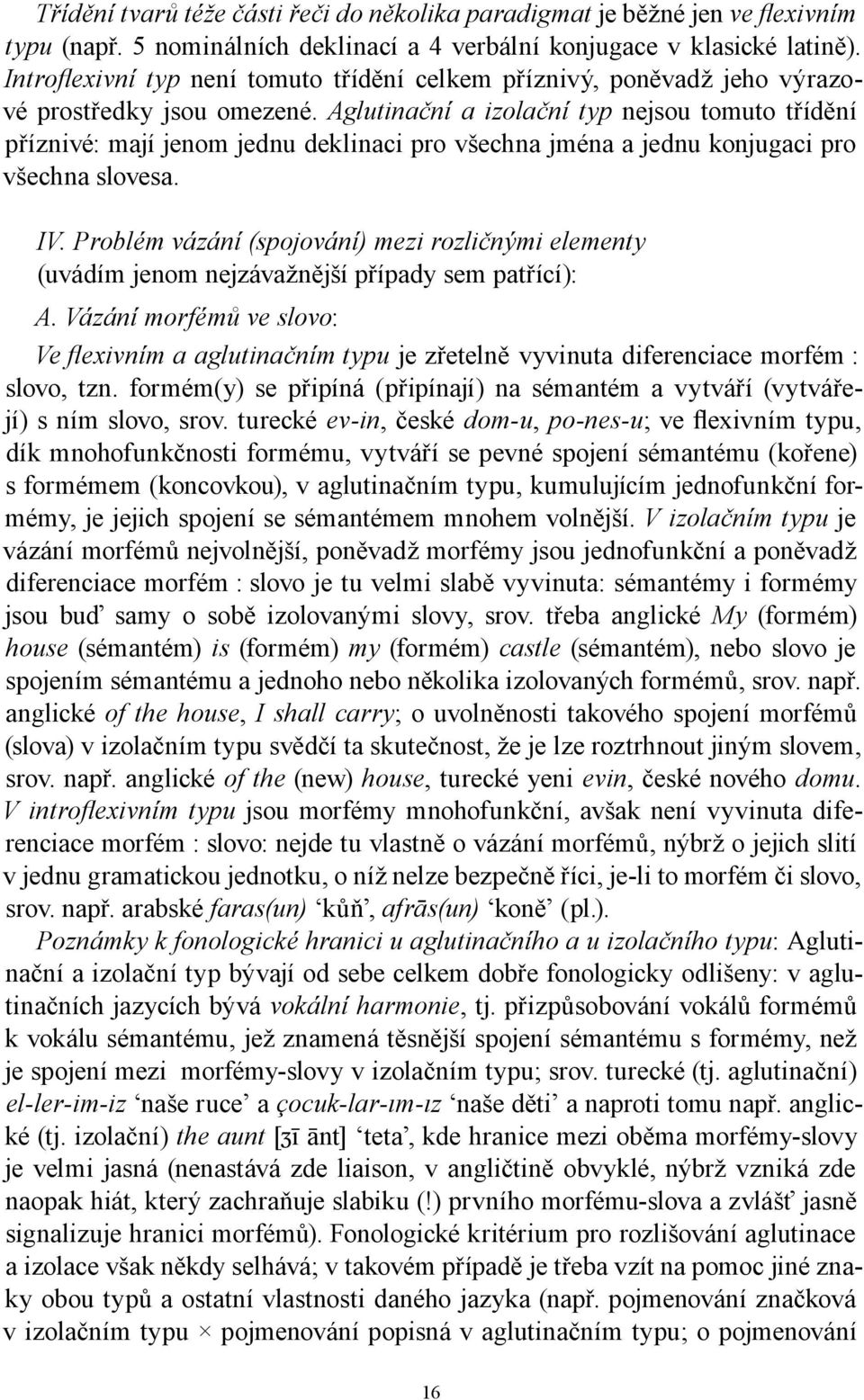 Třídění tvarů téže části řeči do několika paradigmat je běžné jen ve flexivním typu (např. 5 nominálních deklinací a 4 verbální konjugace v klasické latině). Introflexivní typ není tomuto třídění celkem příznivý, poněvadž jeho výrazové prostředky jsou omezené. Aglutinační a izolační typ nejsou tomuto třídění příznivé: mají jenom jednu deklinaci pro všechna jména a jednu konjugaci pro všechna slovesa.

IV. Problém vázání (spojování) mezi rozličnými elementy (uvádím jenom nejzávažnější případy sem patřící):

A. Vázání morfémů ve slovo:

Ve flexivním a aglutinačním typu je zřetelně vyvinuta diferenciace morfém : slovo, tzn. formém(y) se připíná (připínají) na sémantém a vytváří (vytvářejí) s ním slovo, srov. turecké ev-in, české dom-u, po-nes-u; ve flexivním typu, dík mnohofunkčnosti formému, vytváří se pevné spojení sémantému (kořene) s formémem (koncovkou), v aglutinačním typu, kumulujícím jednofunkční formémy, je jejich spojení se sémantémem mnohem volnější. V izolačním typu je vázání morfémů nejvolnější, poněvadž morfémy jsou jednofunkční a poněvadž diferenciace morfém : slovo je tu velmi slabě vyvinuta: sémantémy i formémy jsou buď samy o sobě izolovanými slovy, srov. třeba anglické My (formém) house (sémantém) is (formém) my (formém) castle (sémantém), nebo slovo je spojením sémantému a jednoho nebo několika izolovaných formémů, srov. např. anglické of the house, I shall carry; o uvolněnosti takového spojení morfémů (slova) v izolačním typu svědčí ta skutečnost, že je lze roztrhnout jiným slovem, srov. např. anglické of the (new) house, turecké yeni evin, české nového domu. V introflexivním typu jsou morfémy mnohofunkční, avšak není vyvinuta diferenciace morfém : slovo: nejde tu vlastně o vázání morfémů, nýbrž o jejich slití v jednu gramatickou jednotku, o níž nelze bezpečně říci, je-li to morfém či slovo, srov. např. arabské faras(un) ‘kůň’, afrās(un) ‘koně’ (pl.).

Poznámky k fonologické hranici u aglutinačního a u izolačního typu: Aglutinační a izolační typ bývají od sebe celkem dobře fonologicky odlišeny: v aglutinačních jazycích bývá vokální harmonie, tj. přizpůsobování vokálů formémů k vokálu sémantému, jež znamená těsnější spojení sémantému s formémy, než je spojení mezi morfémy-slovy v izolačním typu; srov. turecké (tj. aglutinační) el-ler-im-iz ‘naše ruce’ a çocuk-lar-ım-ız ‘naše děti’ a naproti tomu např. anglické (tj. izolační) the aunt [ʒī ānt] ‘teta’, kde hranice mezi oběma morfémy-slovy je velmi jasná (nenastává zde liaison, v angličtině obvyklé, nýbrž vzniká zde naopak hiát, který zachraňuje slabiku (!) prvního morfému-slova a zvlášť jasně signalizuje hranici morfémů). Fonologické kritérium pro rozlišování aglutinace a izolace však někdy selhává; v takovém případě je třeba vzít na pomoc jiné znaky obou typů a ostatní vlastnosti daného jazyka (např. pojmenování značková v izolačním typu × pojmenování popisná v aglutinačním typu; o pojmenování

16